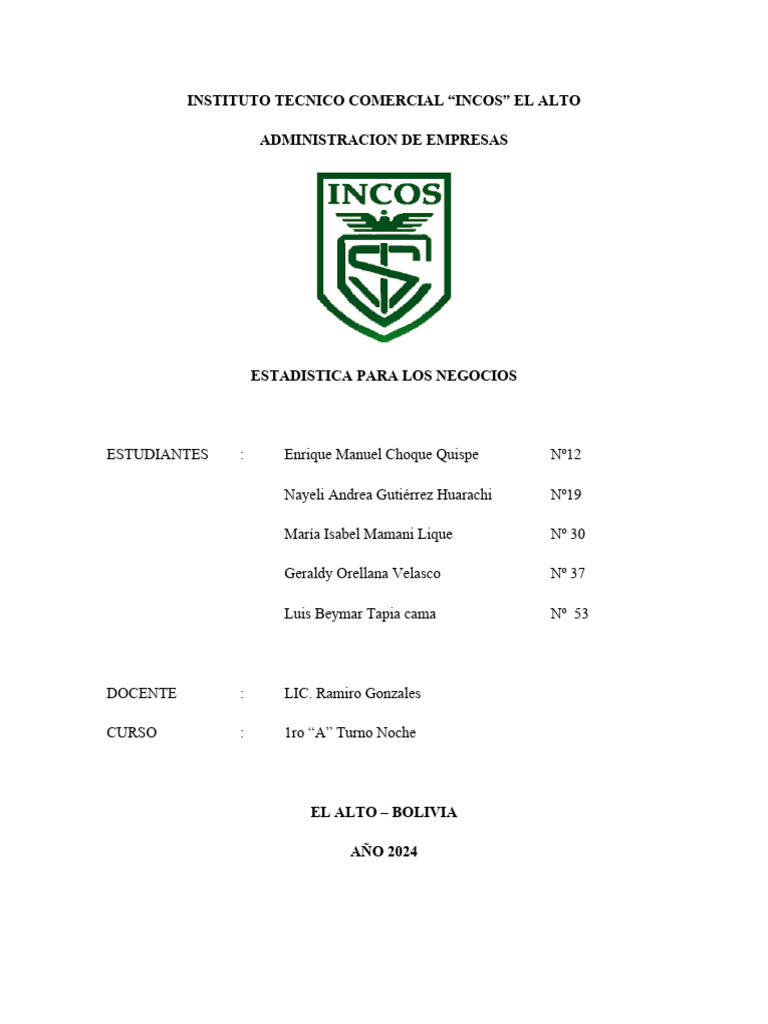 INSTITUTO TECNICO COMERCIAL “INCOS” EL ALTO

ADMINISTRACION DE EMPRESAS

INCOS

ESTADISTICA PARA LOS NEGOCIOS

ESTUDIANTES : Enrique Manuel Choque Quispe Nº12

Nayeli Andrea Gutiérrez Huarachi Nº19

María Isabel Mamani Lique Nº 30

Geraldy Orellana Velasco Nº 37

Luis Beymar Tapia cama Nº 53

DOCENTE : LIC. Ramiro Gonzales

CURSO : 1ro “A” Turno Noche

EL ALTO – BOLIVIA

AÑO 2024